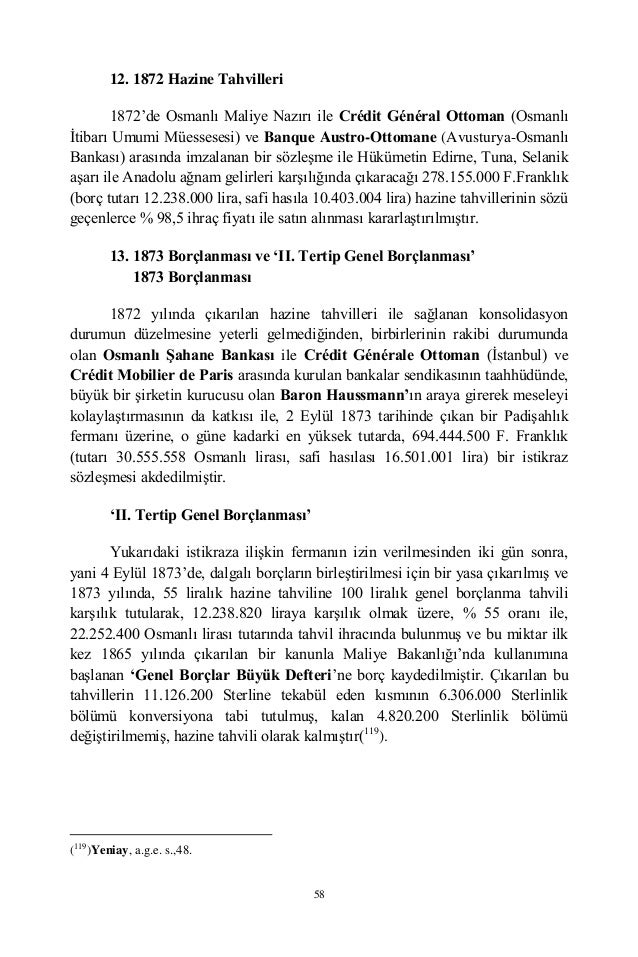 12. 1872 Hazine Tahvilleri

1872'de Osmanlı Maliye Nazırı ile Crédit Général Ottoman (Osmanlı İtibarı Umumi Müessesesi) ve Banque Austro-Ottomane (Avusturya-Osmanlı Bankası) arasında imzalanan bir sözleşme ile Hükümetin Edirne, Tuna, Selanik aşarı ile Anadolu ağnam gelirleri karşılığında çıkaracağı 278.155.000 F.Franklık (borç tutarı 12.238.000 lira, safi hasıla 10.403.004 lira) hazine tahvillerinin sözü geçenlerce % 98,5 ihraç fiyatı ile satın alınması kararlaştırılmıştır.

13. 1873 Borçlanması ve 'II. Tertip Genel Borçlanması'
1873 Borçlanması

1872 yılında çıkarılan hazine tahvilleri ile sağlanan konsolidasyon durumun düzelmesine yeterli gelmediğinden, birbirlerinin rakibi durumunda olan Osmanlı Şahane Bankası ile Crédit Générale Ottoman (İstanbul) ve Crédit Mobilier de Paris arasında kurulan bankalar sendikasının taahhüdünde, büyük bir şirketin kurucusu olan Baron Haussmann'ın araya girerek meseleyi kolaylaştırmasının da katkısı ile, 2 Eylül 1873 tarihinde çıkan bir Padişahlık fermanı üzerine, o güne kadarki en yüksek tutarda, 694.444.500 F. Franklık (tutarı 30.555.558 Osmanlı lirası, safi hasılası 16.501.001 lira) bir istikraz sözleşmesi akdedilmiştir.

'II. Tertip Genel Borçlanması'

Yukarıdaki istikraza ilişkin fermanın izin verilmesinden iki gün sonra, yani 4 Eylül 1873'de, dalgalı borçların birleştirilmesi için bir yasa çıkarılmış ve 1873 yılında, 55 liralık hazine tahviline 100 liralık genel borçlanma tahvili karşılık tutularak, 12.238.820 liraya karşılık olmak üzere, % 55 oranı ile, 22.252.400 Osmanlı lirası tutarında tahvil ihracında bulunmuş ve bu miktar ilk kez 1865 yılında çıkarılan bir kanunla Maliye Bakanlığı'nda kullanımına başlanan 'Genel Borçlar Büyük Defteri'ne borç kaydedilmiştir. Çıkarılan bu tahvillerin 11.126.200 Sterline tekabül eden kısmının 6.306.000 Sterlinlik bölümü konversiyona tabi tutulmuş, kalan 4.820.200 Sterlinlik bölümü değiştirilmemiş, hazine tahvili olarak kalmıştır($^{119}$).

($^{119}$)Yeniay, a.g.e. s.,48.

58